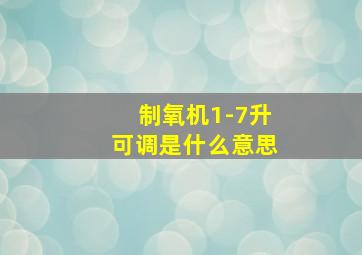 制氧机1-7升
可调是什么意思